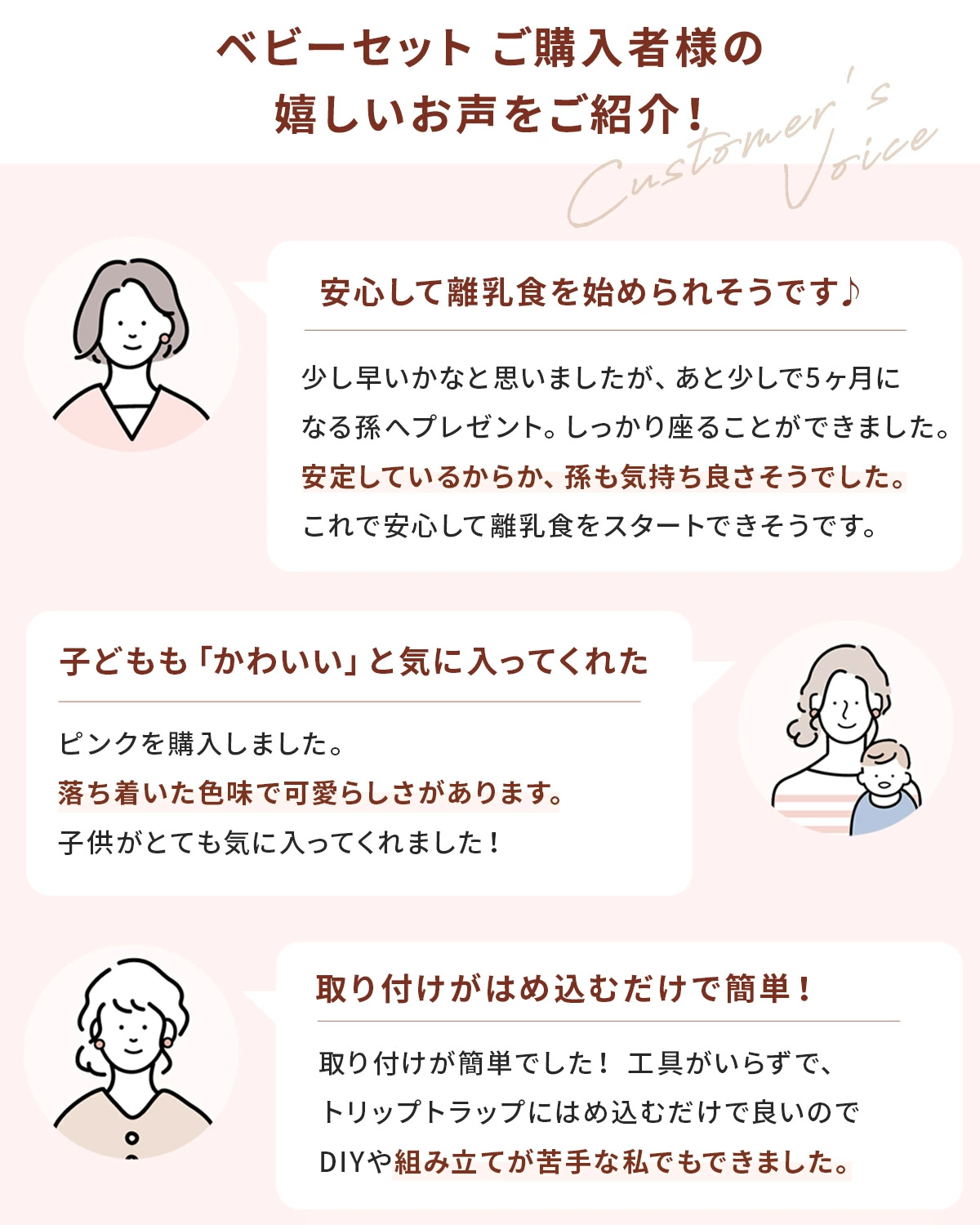 ベビーセット ご購入者様の
嬉しいお声をご紹介！

Customer's Voice

安心して離乳食を始められそうです♪

少し早いかなと思いましたが、あと少しで5ヶ月になる孫へプレゼント。しっかり座ることができました。安定しているからか、孫も気持ち良さそうでした。これで安心して離乳食をスタートできそうです。

子どもも「かわいい」と気に入ってくれた

ピンクを購入しました。
落ち着いた色味で可愛らしさがあります。
子供がとても気に入ってくれました！

取り付けがはめ込むだけで簡単！

取り付けが簡単でした！ 工具がいらずで、トリップトラップにはめ込むだけで良いのでDIYや組み立てが苦手な私でもできました。